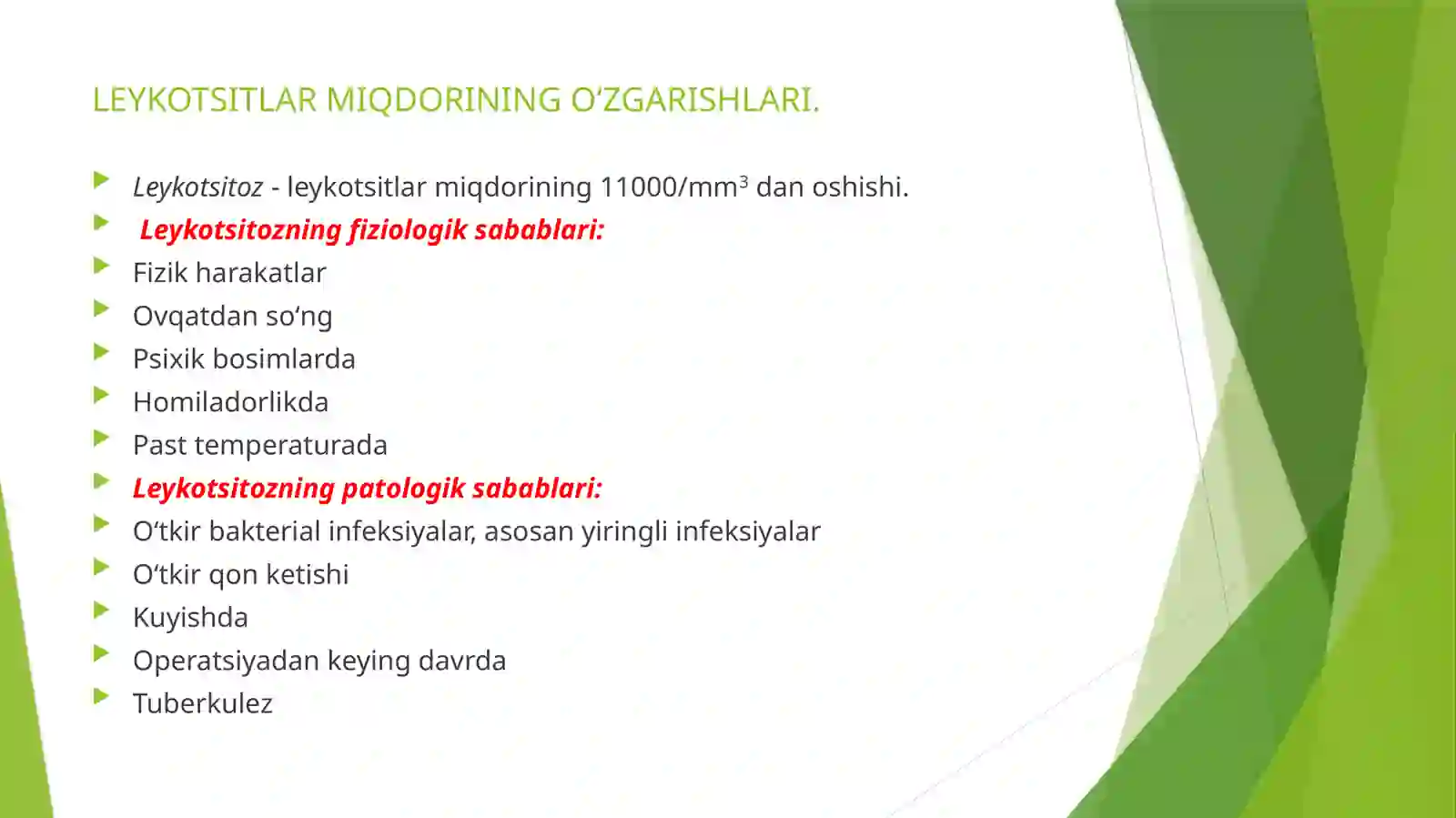 LEYKOTSITLAR MIQDORINING O‘ZGARISHLARI.

Leykotsitoz - leykotsitlar miqdorining 11000/mm$^3$ dan oshishi.

Leykotsitozning fiziologik sabablari:

Fizik harakatlar

Ovqatdan so‘ng

Psixik bosimlarda

Homiladorlikda

Past temperaturada

Leykotsitozning patologik sabablari:

O‘tkir bakterial infeksiyalar, asosan yiringli infeksiyalar

O‘tkir qon ketishi

Kuyishda

Operatsiyadan keying davrda

Tuberkulez